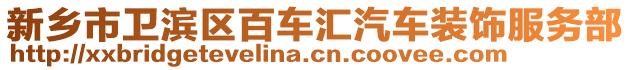 新乡市卫滨区百车汇汽车装饰服务部
http://xxbridgetevelina.cn.coovee.com